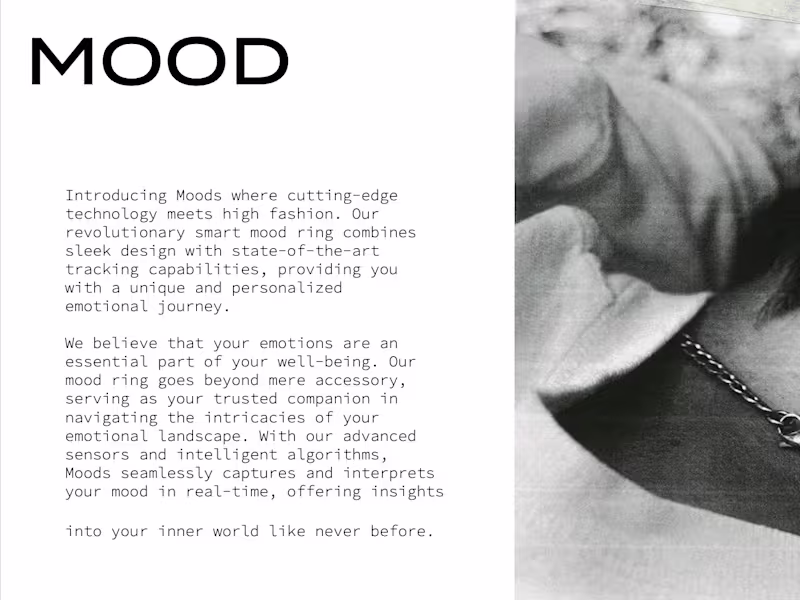 MOOD

Introducing Moods where cutting-edge technology meets high fashion. Our revolutionary smart mood ring combines sleek design with state-of-the-art tracking capabilities, providing you with a unique and personalized emotional journey.

We believe that your emotions are an essential part of your well-being. Our mood ring goes beyond mere accessory, serving as your trusted companion in navigating the intricacies of your emotional landscape. With our advanced sensors and intelligent algorithms, Moods seamlessly captures and interprets your mood in real-time, offering insights

into your inner world like never before.